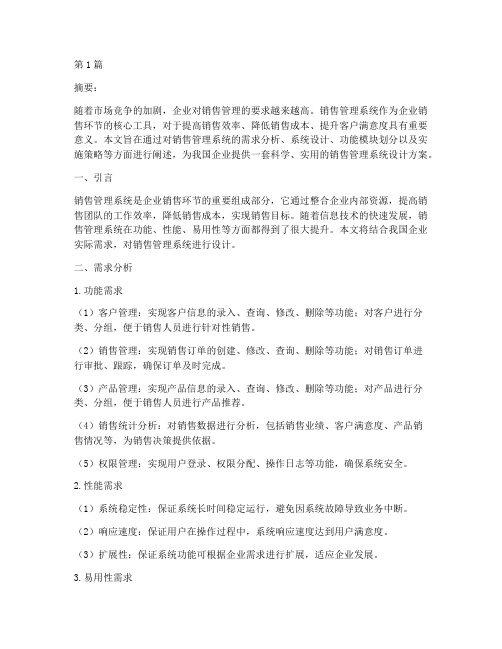 第1篇

摘要：

随着市场竞争的加剧，企业对销售管理的要求越来越高。销售管理系统作为企业销售环节的核心工具，对于提高销售效率、降低销售成本、提升客户满意度具有重要意义。本文旨在通过对销售管理系统的需求分析、系统设计、功能模块划分以及实施策略等方面进行阐述，为我国企业提供一套科学、实用的销售管理系统设计方案。

一、引言

销售管理系统是企业销售环节的重要组成部分，它通过整合企业内部资源，提高销售团队的工作效率，降低销售成本，实现销售目标。随着信息技术的快速发展，销售管理系统在功能、性能、易用性等方面都得到了很大提升。本文将结合我国企业实际需求，对销售管理系统进行设计。

二、需求分析

1.功能需求

（1）客户管理：实现客户信息的录入、查询、修改、删除等功能；对客户进行分类、分组，便于销售人员进行针对性销售。

（2）销售管理：实现销售订单的创建、修改、查询、删除等功能；对销售订单进行审批、跟踪，确保订单及时完成。

（3）产品管理：实现产品信息的录入、查询、修改、删除等功能；对产品进行分类、分组，便于销售人员进行产品推荐。

（4）销售统计分析：对销售数据进行分析，包括销售业绩、客户满意度、产品销售情况等，为销售决策提供依据。

（5）权限管理：实现用户登录、权限分配、操作日志等功能，确保系统安全。

2.性能需求

（1）系统稳定性：保证系统长时间稳定运行，避免因系统故障导致业务中断。

（2）响应速度：保证用户在操作过程中，系统响应速度达到用户满意度。

（3）扩展性：保证系统功能可根据企业需求进行扩展，适应企业发展。

3.易用性需求